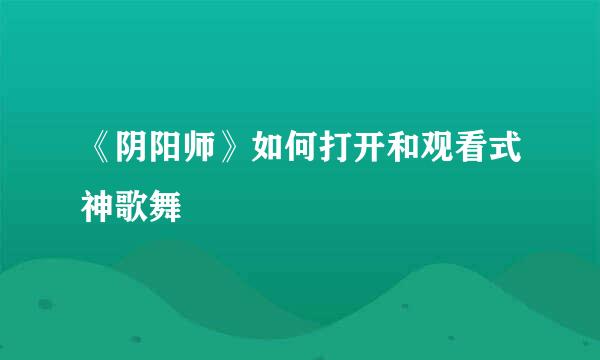 《阴阳师》如何打开和观看式神歌舞